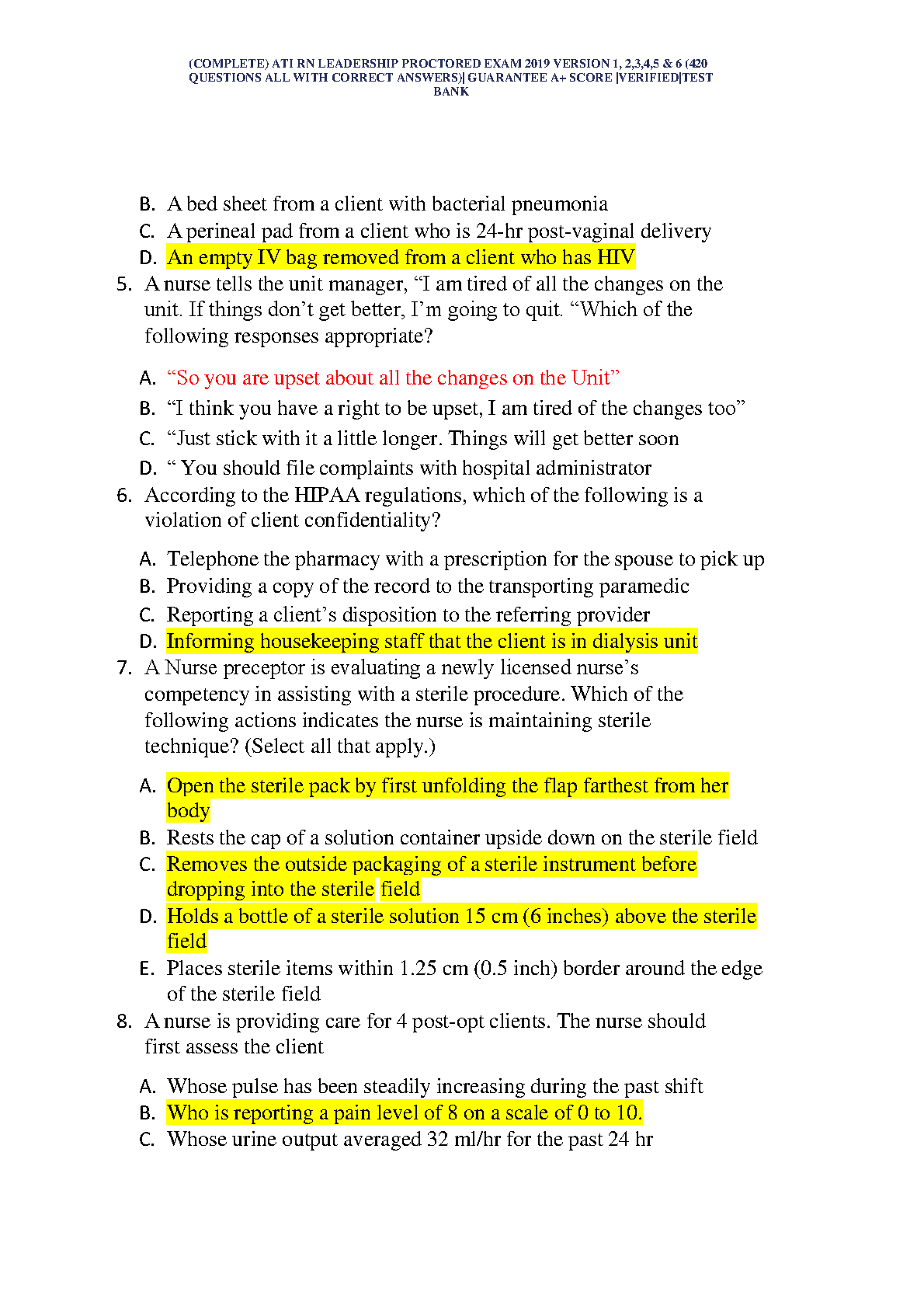 (COMPLETE) ATI RN LEADERSHIP PROCTORED EXAM 2019 VERSION 1, 2,3,4,5 & 6 (420 QUESTIONS ALL WITH CORRECT ANSWERS)| GUARANTEE A+ SCORE |VERIFIED|TEST BANK

B. A bed sheet from a client with bacterial pneumonia
C. A perineal pad from a client who is 24-hr post-vaginal delivery
D. An empty IV bag removed from a client who has HIV
5. A nurse tells the unit manager, "I am tired of all the changes on the unit. If things don't get better, I'm going to quit. "Which of the following responses appropriate?

A. "So you are upset about all the changes on the Unit"
B. "I think you have a right to be upset, I am tired of the changes too"
C. "Just stick with it a little longer. Things will get better soon
D. " You should file complaints with hospital administrator
6. According to the HIPAA regulations, which of the following is a violation of client confidentiality?

A. Telephone the pharmacy with a prescription for the spouse to pick up
B. Providing a copy of the record to the transporting paramedic
C. Reporting a client's disposition to the referring provider
D. Informing housekeeping staff that the client is in dialysis unit
7. A Nurse preceptor is evaluating a newly licensed nurse's competency in assisting with a sterile procedure. Which of the following actions indicates the nurse is maintaining sterile technique? (Select all that apply.)

A. Open the sterile pack by first unfolding the flap farthest from her body
B. Rests the cap of a solution container upside down on the sterile field
C. Removes the outside packaging of a sterile instrument before dropping into the sterile field
D. Holds a bottle of a sterile solution 15 cm (6 inches) above the sterile field
E. Places sterile items within 1.25 cm (0.5 inch) border around the edge of the sterile field
8. A nurse is providing care for 4 post-opt clients. The nurse should first assess the client

A. Whose pulse has been steadily increasing during the past shift
B. Who is reporting a pain level of 8 on a scale of 0 to 10.
C. Whose urine output averaged 32 ml/hr for the past 24 hr